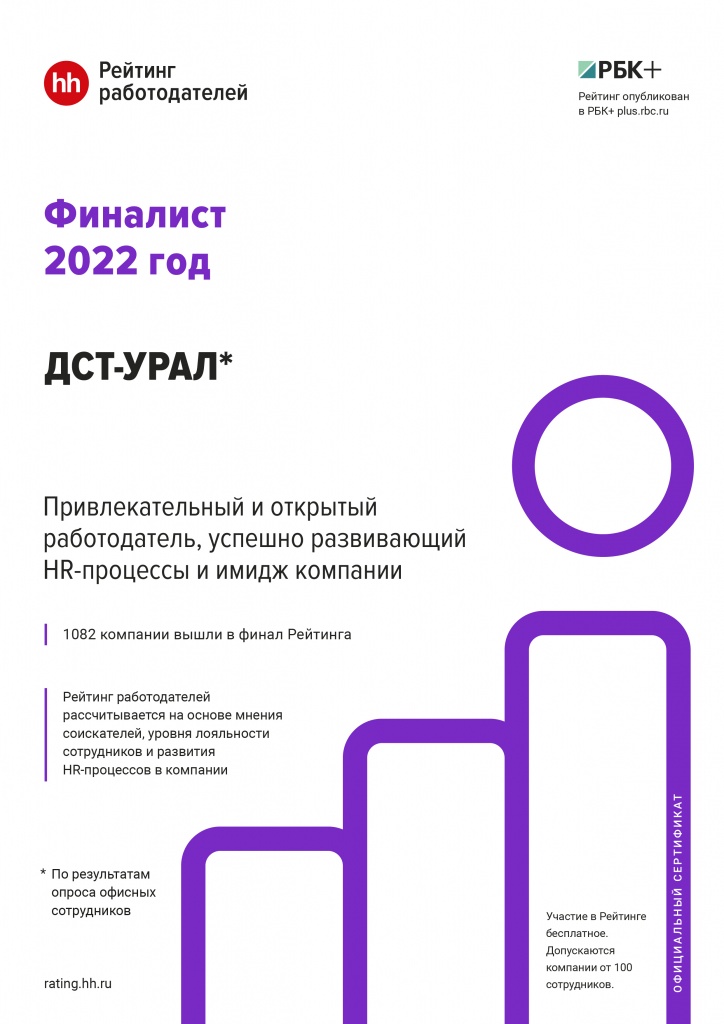 hh Рейтинг работодателей

РБК+
Рейтинг опубликован в РБК+ plus.rbc.ru

Финалист
2022 год

ДСТ-УРАЛ*

Привлекательный и открытый работодатель, успешно развивающий HR-процессы и имидж компании

1082 компании вышли в финал Рейтинга

Рейтинг работодателей рассчитывается на основе мнения соискателей, уровня лояльности сотрудников и развития HR-процессов в компании

* По результатам опроса офисных сотрудников

rating.hh.ru

Участие в Рейтинге бесплатное. Допускаются компании от 100 сотрудников.

ОФИЦИАЛЬНЫЙ СЕРТИФИКАТ